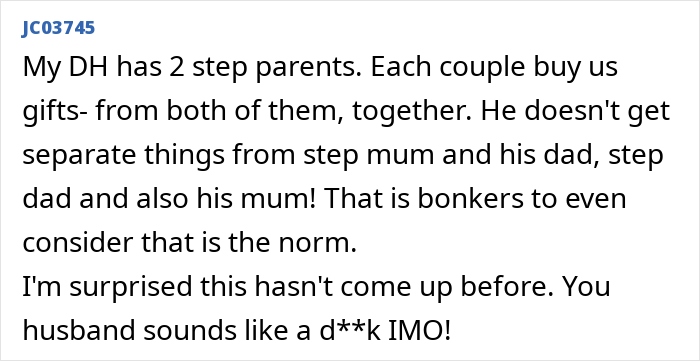 JC03745

My DH has 2 step parents. Each couple buy us gifts- from both of them, together. He doesn't get separate things from step mum and his dad, step dad and also his mum! That is bonkers to even consider that is the norm.
I'm surprised this hasn't come up before. You husband sounds like a d**k IMO!